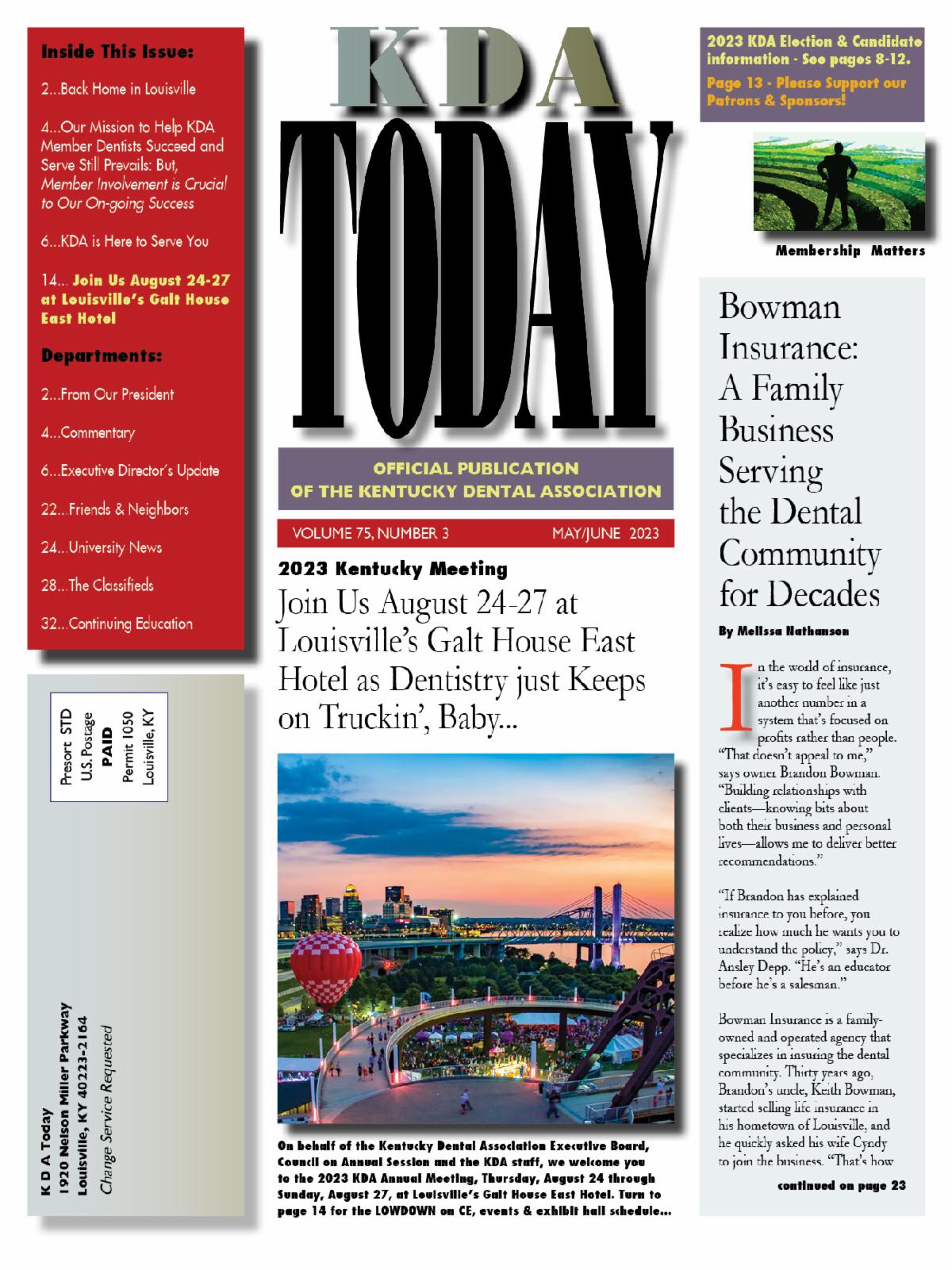 Inside This Issue:

2...Back Home in Louisville

4...Our Mission to Help KDA Member Dentists Succeed and Serve Still Prevails: But, Member Involvement is Crucial to Our On-going Success

6...KDA is Here to Serve You

14... Join Us August 24-27 at Louisville's Galt House East Hotel

Departments:

2...From Our President

4...Commentary

6...Executive Director's Update

22...Friends & Neighbors

24...University News

28...The Classifieds

32...Continuing Education

Presort STD
U.S. Postage
PAID
Permit 1050
Louisville, KY

K D A Today
1920 Nelson Miller Parkway
Louisville, KY 40223-2164
Change Service Requested

KDA
TODAY

OFFICIAL PUBLICATION
OF THE KENTUCKY DENTAL ASSOCIATION

VOLUME 75, NUMBER 3 MAY/JUNE 2023

2023 Kentucky Meeting

Join Us August 24-27 at Louisville's Galt House East Hotel as Dentistry just Keeps on Truckin', Baby...

On behalf of the Kentucky Dental Association Executive Board, Council on Annual Session and the KDA staff, we welcome you to the 2023 KDA Annual Meeting, Thursday, August 24 through Sunday, August 27, at Louisville's Galt House East Hotel. Turn to page 14 for the LOWDOWN on CE, events & exhibit hall schedule...

2023 KDA Election & Candidate information - See pages 8-12.

Page 13 - Please Support our Patrons & Sponsors!

Membership Matters

Bowman Insurance: A Family Business Serving the Dental Community for Decades

By Melissa Nathanson

In the world of insurance, it's easy to feel like just another number in a system that's focused on profits rather than people. "That doesn't appeal to me," says owner Brandon Bowman. "Building relationships with clients—knowing bits about both their business and personal lives—allows me to deliver better recommendations."

"If Brandon has explained insurance to you before, you realize how much he wants you to understand the policy," says Dr. Ansley Depp. "He's an educator before he's a salesman."

Bowman Insurance is a family-owned and operated agency that specializes in insuring the dental community. Thirty years ago, Brandon's uncle, Keith Bowman, started selling life insurance in his hometown of Louisville, and he quickly asked his wife Cyndy to join the business. "That's how

continued on page 23